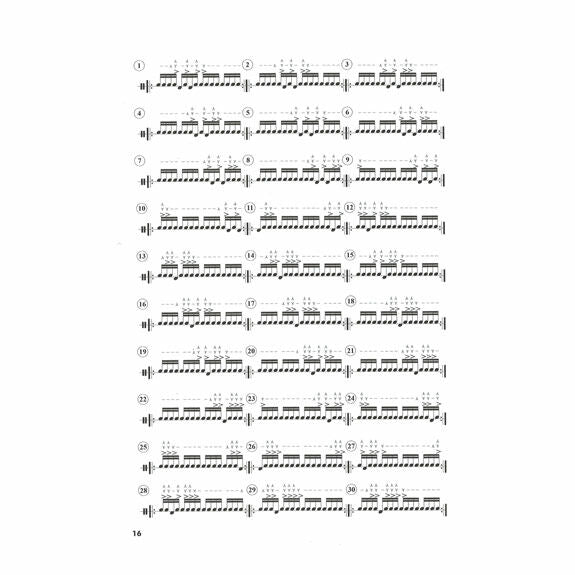 1
2
3
4
5
6
7
8
9
10
11
12
13
14
15
16
17
18
19
20
21
22
23
24
25
26
27
28
29
30

16